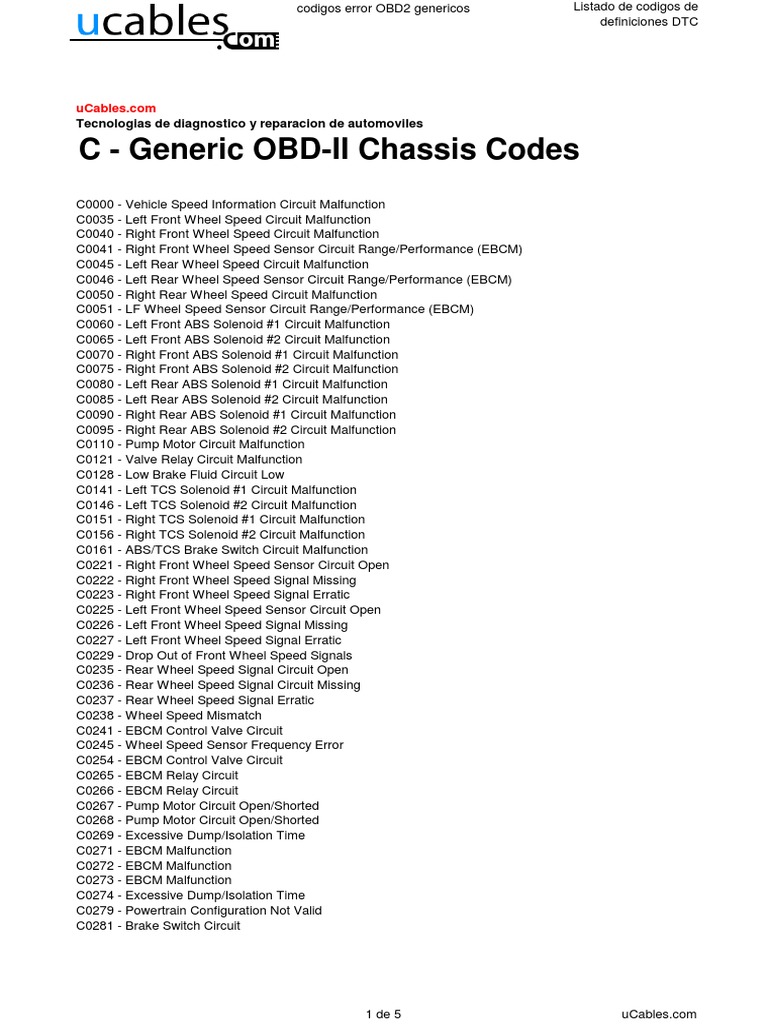 ucables.com

codigos error OBD2 genericos

Listado de codigos de definiciones DTC

uCables.com
Tecnologias de diagnostico y reparacion de automoviles

C - Generic OBD-II Chassis Codes

C0000 - Vehicle Speed Information Circuit Malfunction
C0035 - Left Front Wheel Speed Circuit Malfunction
C0040 - Right Front Wheel Speed Circuit Malfunction
C0041 - Right Front Wheel Speed Sensor Circuit Range/Performance (EBCM)
C0045 - Left Rear Wheel Speed Circuit Malfunction
C0046 - Left Rear Wheel Speed Sensor Circuit Range/Performance (EBCM)
C0050 - Right Rear Wheel Speed Circuit Malfunction
C0051 - LF Wheel Speed Sensor Circuit Range/Performance (EBCM)
C0060 - Left Front ABS Solenoid #1 Circuit Malfunction
C0065 - Left Front ABS Solenoid #2 Circuit Malfunction
C0070 - Right Front ABS Solenoid #1 Circuit Malfunction
C0075 - Right Front ABS Solenoid #2 Circuit Malfunction
C0080 - Left Rear ABS Solenoid #1 Circuit Malfunction
C0085 - Left Rear ABS Solenoid #2 Circuit Malfunction
C0090 - Right Rear ABS Solenoid #1 Circuit Malfunction
C0095 - Right Rear ABS Solenoid #2 Circuit Malfunction
C0110 - Pump Motor Circuit Malfunction
C0121 - Valve Relay Circuit Malfunction
C0128 - Low Brake Fluid Circuit Low
C0141 - Left TCS Solenoid #1 Circuit Malfunction
C0146 - Left TCS Solenoid #2 Circuit Malfunction
C0151 - Right TCS Solenoid #1 Circuit Malfunction
C0156 - Right TCS Solenoid #2 Circuit Malfunction
C0161 - ABS/TCS Brake Switch Circuit Malfunction
C0221 - Right Front Wheel Speed Sensor Circuit Open
C0222 - Right Front Wheel Speed Signal Missing
C0223 - Right Front Wheel Speed Signal Erratic
C0225 - Left Front Wheel Speed Sensor Circuit Open
C0226 - Left Front Wheel Speed Signal Missing
C0227 - Left Front Wheel Speed Signal Erratic
C0229 - Drop Out of Front Wheel Speed Signals
C0235 - Rear Wheel Speed Signal Circuit Open
C0236 - Rear Wheel Speed Signal Circuit Missing
C0237 - Rear Wheel Speed Signal Erratic
C0238 - Wheel Speed Mismatch
C0241 - EBCM Control Valve Circuit
C0245 - Wheel Speed Sensor Frequency Error
C0254 - EBCM Control Valve Circuit
C0265 - EBCM Relay Circuit
C0266 - EBCM Relay Circuit
C0267 - Pump Motor Circuit Open/Shorted
C0268 - Pump Motor Circuit Open/Shorted
C0269 - Excessive Dump/Isolation Time
C0271 - EBCM Malfunction
C0272 - EBCM Malfunction
C0273 - EBCM Malfunction
C0274 - Excessive Dump/Isolation Time
C0279 - Powertrain Configuration Not Valid
C0281 - Brake Switch Circuit

1 de 5

uCables.com